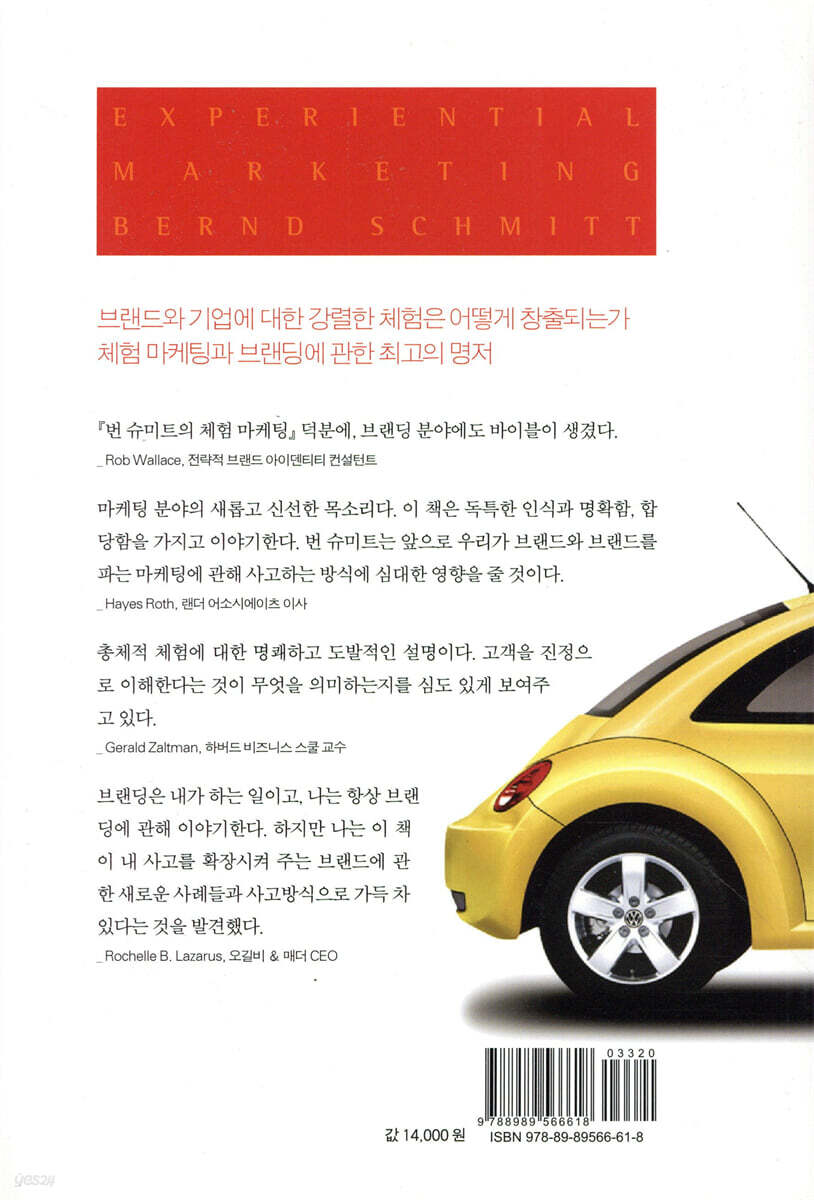 EXPERIENTIAL
MARKETING
BERND SCHMITT

브랜드와 기업에 대한 강렬한 체험은 어떻게 창출되는가
체험 마케팅과 브랜딩에 관한 최고의 명저

『번 슈미트의 체험 마케팅』 덕분에, 브랜딩 분야에도 바이블이 생겼다.
_ Rob Wallace, 전략적 브랜드 아이덴티티 컨설턴트

마케팅 분야의 새롭고 신선한 목소리다. 이 책은 독특한 인식과 명확함, 합당함을 가지고 이야기한다. 번 슈미트는 앞으로 우리가 브랜드와 브랜드를 파는 마케팅에 관해 사고하는 방식에 심대한 영향을 줄 것이다.
_ Hayes Roth, 랜더 어소시에이츠 이사

총체적 체험에 대한 명쾌하고 도발적인 설명이다. 고객을 진정으로 이해한다는 것이 무엇을 의미하는지를 심도 있게 보여주고 있다.
_ Gerald Zaltman, 하버드 비즈니스 스쿨 교수

브랜딩은 내가 하는 일이고, 나는 항상 브랜딩에 관해 이야기한다. 하지만 나는 이 책이 내 사고를 확장시켜 주는 브랜드에 관한 새로운 사례들과 사고방식으로 가득 차 있다는 것을 발견했다.
_ Rochelle B. Lazarus, 오길비 & 매더 CEO

03320

9 788989 566618

값 14,000 원
ISBN 978-89-89566-61-8

yes24